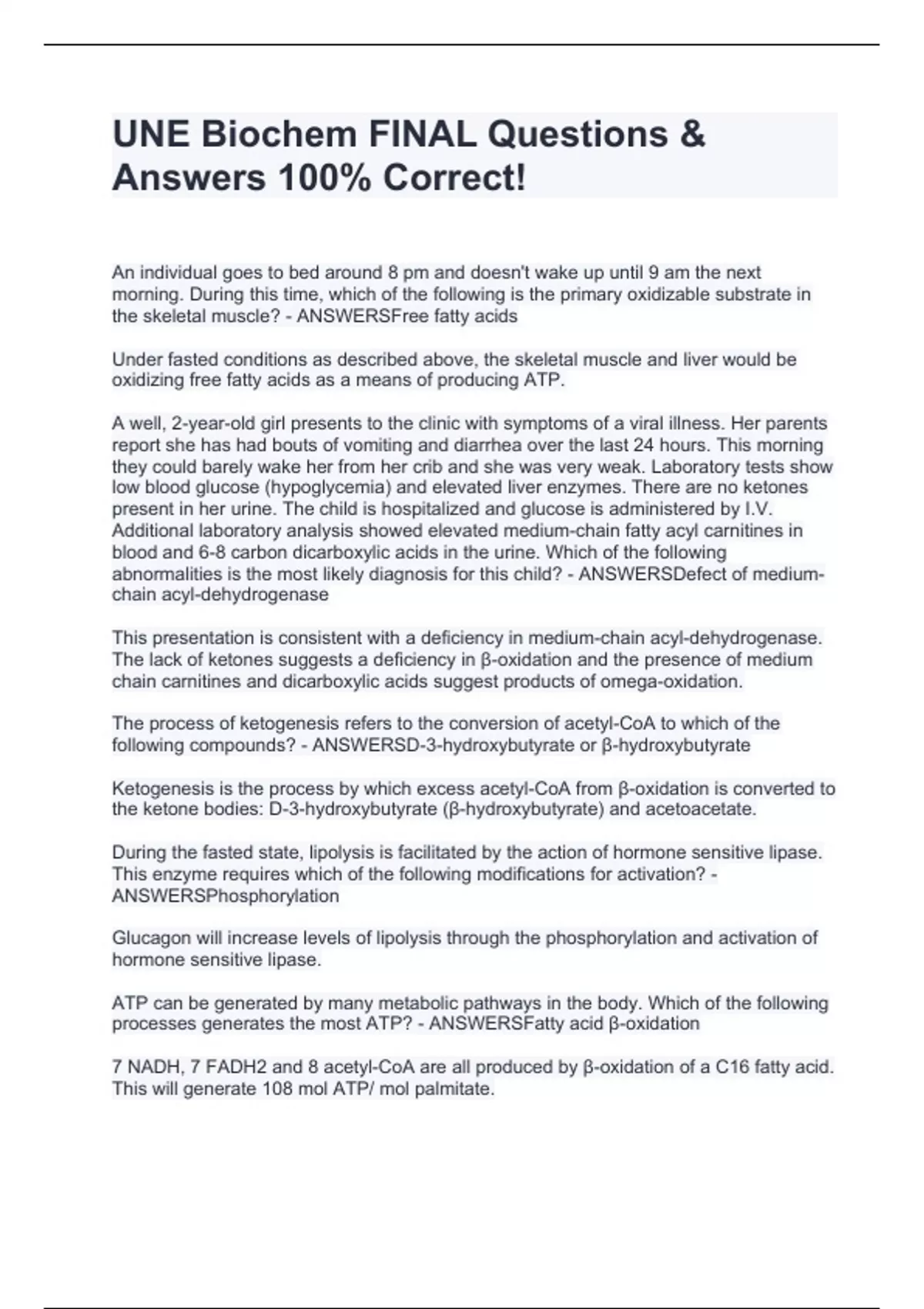 UNE Biochem FINAL Questions & Answers 100% Correct!

An individual goes to bed around 8 pm and doesn't wake up until 9 am the next morning. During this time, which of the following is the primary oxidizable substrate in the skeletal muscle? - ANSWERSFree fatty acids

Under fasted conditions as described above, the skeletal muscle and liver would be oxidizing free fatty acids as a means of producing ATP.

A well, 2-year-old girl presents to the clinic with symptoms of a viral illness. Her parents report she has had bouts of vomiting and diarrhea over the last 24 hours. This morning they could barely wake her from her crib and she was very weak. Laboratory tests show low blood glucose (hypoglycemia) and elevated liver enzymes. There are no ketones present in her urine. The child is hospitalized and glucose is administered by I.V. Additional laboratory analysis showed elevated medium-chain fatty acyl carnitines in blood and 6-8 carbon dicarboxylic acids in the urine. Which of the following abnormalities is the most likely diagnosis for this child? - ANSWERSDefect of medium-chain acyl-dehydrogenase

This presentation is consistent with a deficiency in medium-chain acyl-dehydrogenase. The lack of ketones suggests a deficiency in β-oxidation and the presence of medium chain carnitines and dicarboxylic acids suggest products of omega-oxidation.

The process of ketogenesis refers to the conversion of acetyl-CoA to which of the following compounds? - ANSWERSD-3-hydroxybutyrate or β-hydroxybutyrate

Ketogenesis is the process by which excess acetyl-CoA from β-oxidation is converted to the ketone bodies: D-3-hydroxybutyrate (β-hydroxybutyrate) and acetoacetate.

During the fasted state, lipolysis is facilitated by the action of hormone sensitive lipase. This enzyme requires which of the following modifications for activation? - ANSWERSPhosphorylation

Glucagon will increase levels of lipolysis through the phosphorylation and activation of hormone sensitive lipase.

ATP can be generated by many metabolic pathways in the body. Which of the following processes generates the most ATP? - ANSWERSFatty acid β-oxidation

7 NADH, 7 FADH2 and 8 acetyl-CoA are all produced by β-oxidation of a C16 fatty acid. This will generate 108 mol ATP/ mol palmitate.